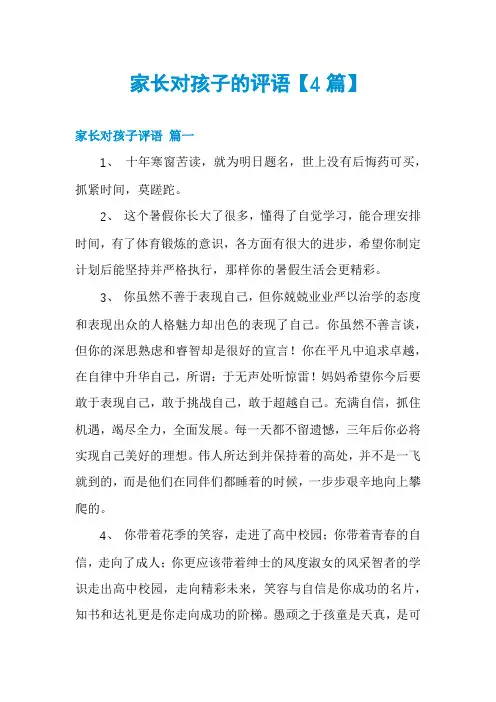 家长对孩子的评语【4篇】

家长对孩子评语 篇一

1、 十年寒窗苦读，就为明日题名，世上没有后悔药可买，抓紧时间，莫蹉跎。

2、 这个暑假你长大了很多，懂得了自觉学习，能合理安排时间，有了体育锻炼的意识，各方面有很大的进步，希望你制定计划后能坚持并严格执行，那样你的暑假生活会更精彩。

3、 你虽然不善于表现自己，但你兢兢业业严以治学的态度和表现出众的人格魅力却出色的表现了自己。你虽然不善言谈，但你的深思熟虑和睿智却是很好的宣言！你在平凡中追求卓越，在自律中升华自己，所谓：于无声处听惊雷！妈妈希望你今后要敢于表现自己，敢于挑战自己，敢于超越自己。充满自信，抓住机遇，竭尽全力，全面发展。每一天都不留遗憾，三年后你必将实现自己美好的理想。伟人所达到并保持着的高处，并不是一飞就到的，而是他们在同伴们都睡着的时候，一步步艰辛地向上攀爬的。

4、 你带着花季的笑容，走进了高中校园；你带着青春的自信，走向了成人；你更应该带着绅士的风度淑女的风采智者的学识走出高中校园，走向精彩未来，笑容与自信是你成功的名片，知书和达礼更是你走向成功的阶梯。愚顽之于孩童是天真，是可